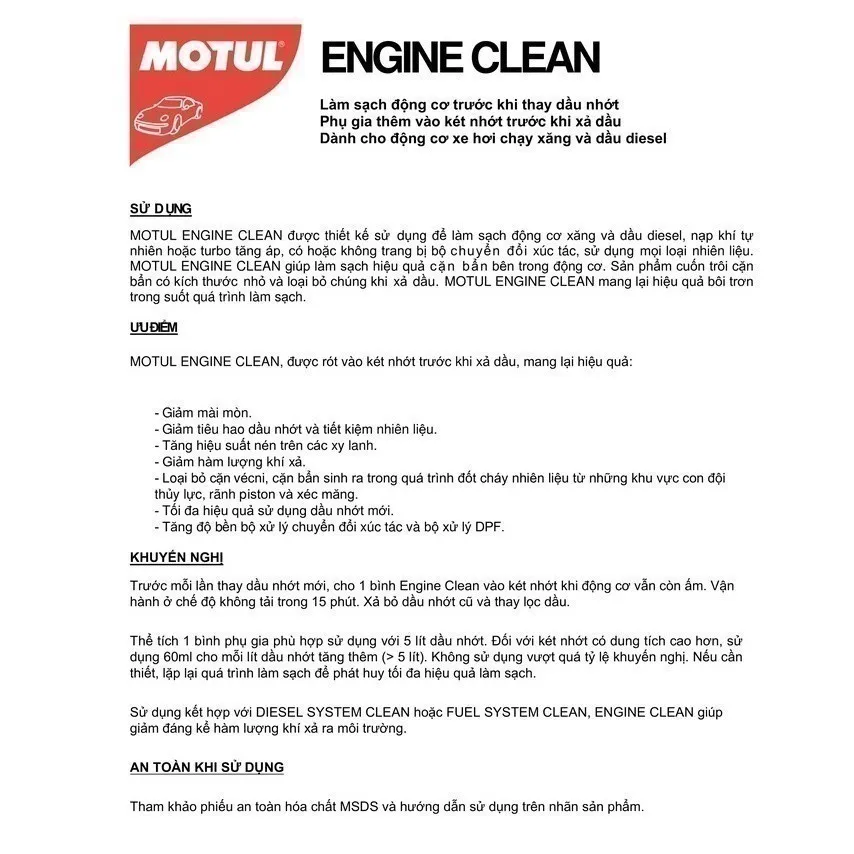 MOTUL

ENGINE CLEAN

Làm sạch động cơ trước khi thay dầu nhớt
Phụ gia thêm vào két nhớt trước khi xả dầu
Dành cho động cơ xe hơi chạy xăng và dầu diesel

SỬ DỤNG

MOTUL ENGINE CLEAN được thiết kế sử dụng để làm sạch động cơ xăng và dầu diesel, nạp khí tự nhiên hoặc turbo tăng áp, có hoặc không trang bị bộ chuyển đổi xúc tác, sử dụng mọi loại nhiên liệu. MOTUL ENGINE CLEAN giúp làm sạch hiệu quả cặn bẩn bên trong động cơ. Sản phẩm cuốn trôi cặn bẩn có kích thước nhỏ và loại bỏ chúng khi xả dầu. MOTUL ENGINE CLEAN mang lại hiệu quả bôi trơn trong suốt quá trình làm sạch.

ƯU ĐIỂM

MOTUL ENGINE CLEAN, được rót vào két nhớt trước khi xả dầu, mang lại hiệu quả:

- Giảm mài mòn.
- Giảm tiêu hao dầu nhớt và tiết kiệm nhiên liệu.
- Tăng hiệu suất nén trên các xy lanh.
- Giảm hàm lượng khí xả.
- Loại bỏ cặn vécni, cặn bẩn sinh ra trong quá trình đốt cháy nhiên liệu từ những khu vực con đội thủy lực, rãnh piston và xéc măng.
- Tối đa hiệu quả sử dụng dầu nhớt mới.
- Tăng độ bền bộ xử lý chuyển đổi xúc tác và bộ xử lý DPF.

KHUYẾN NGHỊ

Trước mỗi lần thay dầu nhớt mới, cho 1 bình Engine Clean vào két nhớt khi động cơ vẫn còn ấm. Vận hành ở chế độ không tải trong 15 phút. Xả bỏ dầu nhớt cũ và thay lọc dầu.

Thể tích 1 bình phụ gia phù hợp sử dụng với 5 lít dầu nhớt. Đối với két nhớt có dung tích cao hơn, sử dụng 60ml cho mỗi lít dầu nhớt tăng thêm (> 5 lít). Không sử dụng vượt quá tỷ lệ khuyến nghị. Nếu cần thiết, lặp lại quá trình làm sạch để phát huy tối đa hiệu quả làm sạch.

Sử dụng kết hợp với DIESEL SYSTEM CLEAN hoặc FUEL SYSTEM CLEAN, ENGINE CLEAN giúp giảm đáng kể hàm lượng khí xả ra môi trường.

AN TOÀN KHI SỬ DỤNG

Tham khảo phiếu an toàn hóa chất MSDS và hướng dẫn sử dụng trên nhãn sản phẩm.